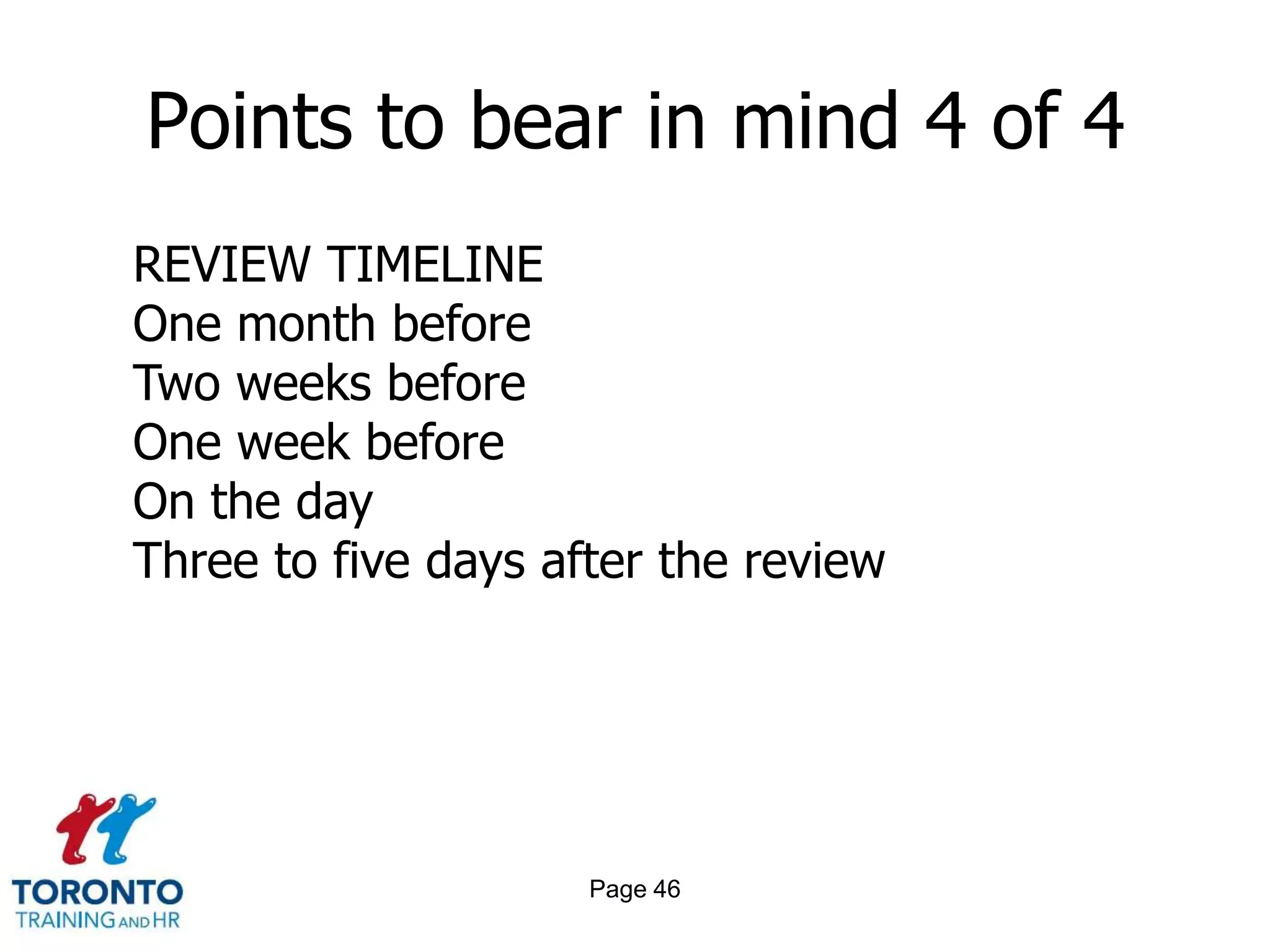 Points to bear in mind 4 of 4

REVIEW TIMELINE
One month before
Two weeks before
One week before
On the day
Three to five days after the review

TORONTO
TRAINING AND HR

Page 46